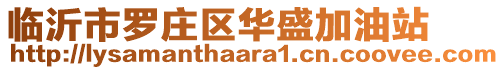 临沂市罗庄区华盛加油站
http://lysamanthaara1.cn.coovee.com